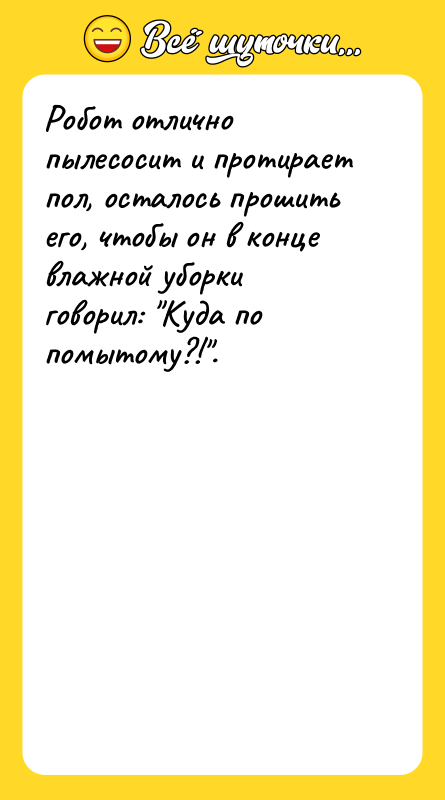 Всё шуточки...

Робот отлично пылесосит и протирает пол, осталось прошить его, чтобы он в конце влажной уборки говорил: "Куда по помытому?!".